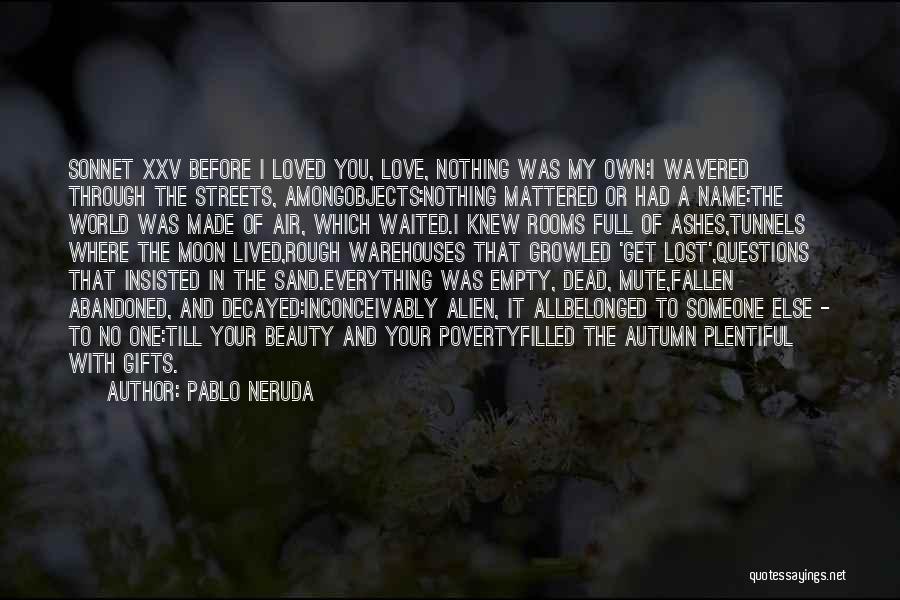 SONNET XXV BEFORE I LOVED YOU, LOVE, NOTHING WAS MY OWN:I WAVERED THROUGH THE STREETS, AMONGOBJECTS:NOTHING MATTERED OR HAD A NAME:THE WORLD WAS MADE OF AIR, WHICH WAITED.I KNEW ROOMS FULL OF ASHES,TUNNELS WHERE THE MOON LIVED,ROUGH WAREHOUSES THAT GROWLED 'GET LOST',QUESTIONS THAT INSISTED IN THE SAND.EVERYTHING WAS EMPTY, DEAD, MUTE,FALLEN ABANDONED, AND DECAYED:INCONCEIVABLY ALIEN, IT ALLBELONGED TO SOMEONE ELSE - TO NO ONE:TILL YOUR BEAUTY AND YOUR POVERTYFILLED THE AUTUMN PLENTIFUL WITH GIFTS.

AUTHOR: PABLO NERUDA

quotessayings.net